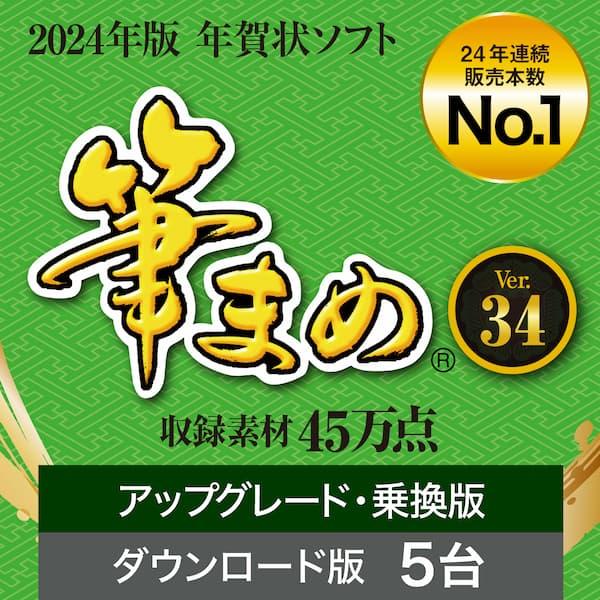 2024年版 年賀状ソフト

24年連続
販売本数
No.1

筆まめ®

Ver.
34

収録素材 45万点

アップグレード・乗換版

ダウンロード版 5台